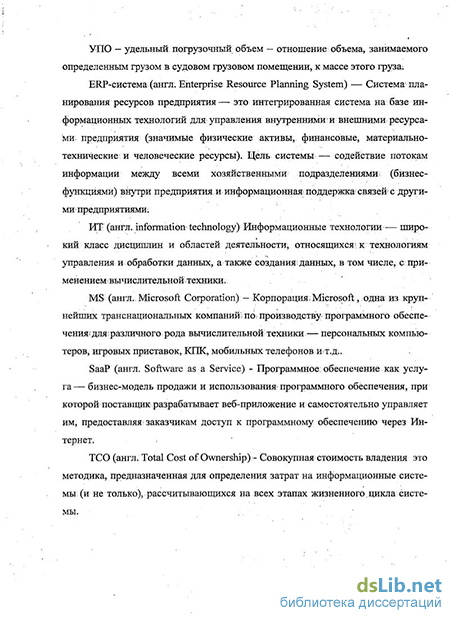 УПО – удельный погрузочный объем – отношение объема, занимаемого определенным грузом в судовом грузовом помещении, к массе этого груза.

ERP-система (англ. Enterprise Resource Planning System) — Система планирования ресурсов предприятия — это интегрированная система на базе информационных технологий для управления внутренними и внешними ресурсами предприятия (значимые физические активы, финансовые, материально-технические и человеческие ресурсы). Цель системы — содействие потокам информации между всеми хозяйственными подразделениями (бизнес-функциями) внутри предприятия и информационная поддержка связей с другими предприятиями.

ИТ (англ. information technology) Информационные технологии — широкий класс дисциплин и областей деятельности, относящихся к технологиям управления и обработки данных, а также создания данных, в том числе, с применением вычислительной техники.

MS (англ. Microsoft Corporation) – Корпорация Microsoft , одна из крупнейших транснациональных компаний по производству программного обеспечения для различного рода вычислительной техники — персональных компьютеров, игровых приставок, КПК, мобильных телефонов и т.д..

SaaP (англ. Software as a Service) - Программное обеспечение как услуга — бизнес-модель продажи и использования программного обеспечения, при которой поставщик разрабатывает веб-приложение и самостоятельно управляет им, предоставляя заказчикам доступ к программному обеспечению через Интернет.

TCO (англ. Total Cost of Ownership) - Совокупная стоимость владения это методика, предназначенная для определения затрат на информационные системы (и не только), рассчитывающихся на всех этапах жизненного цикла системы.

dsLib.net
библиотека диссертаций